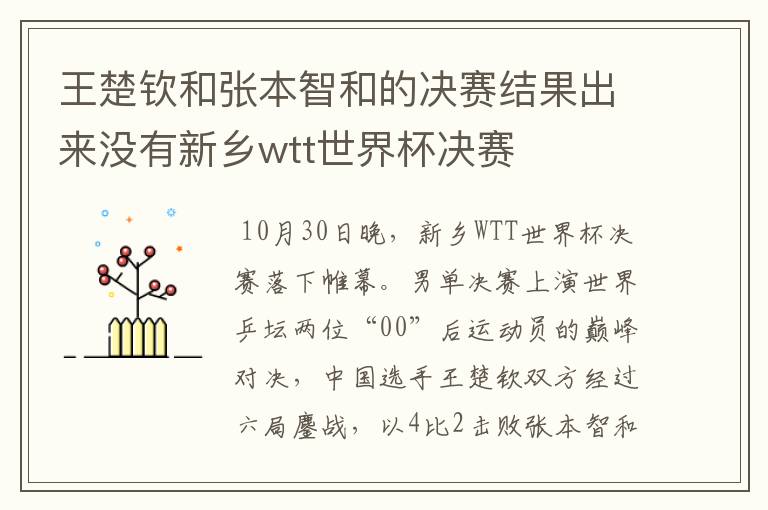 王楚钦和张本智和的决赛结果出来没有新乡wtt世界杯决赛

10月30日晚，新乡WTT世界杯决赛落下帷幕。男单决赛上演世界乒坛两位“00”后运动员的巅峰对决，中国选手王楚钦双方经过六局鏖战，以4比2击败张本智和